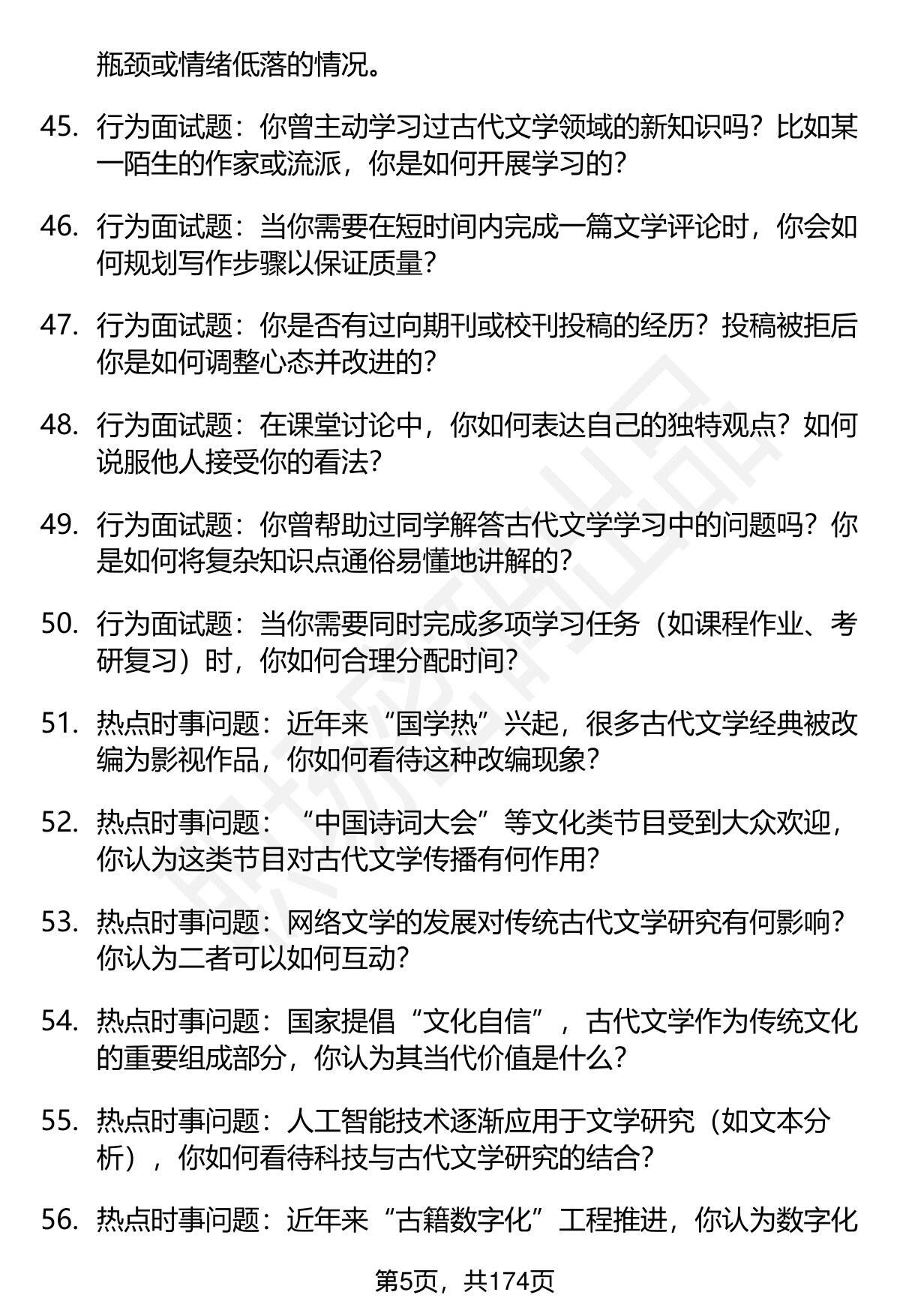 瓶颈或情绪低落的情况。

45. 行为面试题：你曾主动学习过古代文学领域的新知识吗？比如某一陌生的作家或流派，你是如何开展学习的？

46. 行为面试题：当你需要在短时间内完成一篇文学评论时，你会如何规划写作步骤以保证质量？

47. 行为面试题：你是否有过向期刊或校刊投稿的经历？投稿被拒后你是如何调整心态并改进的？

48. 行为面试题：在课堂讨论中，你如何表达自己的独特观点？如何说服他人接受你的看法？

49. 行为面试题：你曾帮助过同学解答古代文学学习中的问题吗？你是如何将复杂知识点通俗易懂地讲解的？

50. 行为面试题：当你需要同时完成多项学习任务（如课程作业、考研复习）时，你如何合理分配时间？

51. 热点时事问题：近年来“国学热”兴起，很多古代文学经典被改编为影视作品，你如何看待这种改编现象？

52. 热点时事问题：“中国诗词大会”等文化类节目受到大众欢迎，你认为这类节目对古代文学传播有何作用？

53. 热点时事问题：网络文学的发展对传统古代文学研究有何影响？你认为二者可以如何互动？

54. 热点时事问题：国家提倡“文化自信”，古代文学作为传统文化的重要组成部分，你认为其当代价值是什么？

55. 热点时事问题：人工智能技术逐渐应用于文学研究（如文本分析），你如何看待科技与古代文学研究的结合？

56. 热点时事问题：近年来“古籍数字化”工程推进，你认为数字化

第5页，共174页